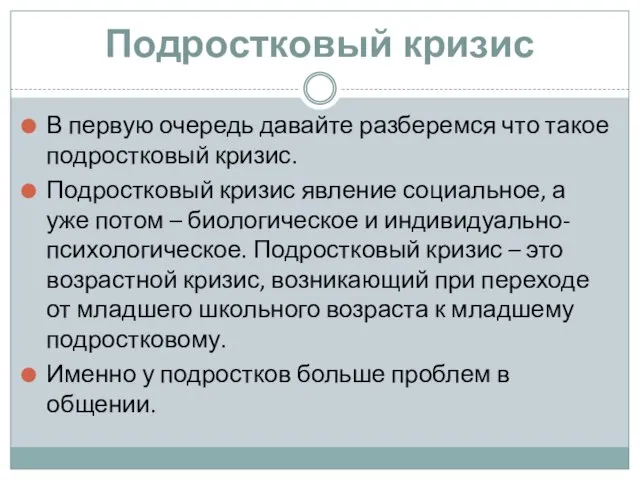 Подростковый кризис

В первую очередь давайте разберемся что такое подростковый кризис.

Подростковый кризис явление социальное, а уже потом – биологическое и индивидуально-психологическое. Подростковый кризис – это возрастной кризис, возникающий при переходе от младшего школьного возраста к младшему подростковому.

Именно у подростков больше проблем в общении.